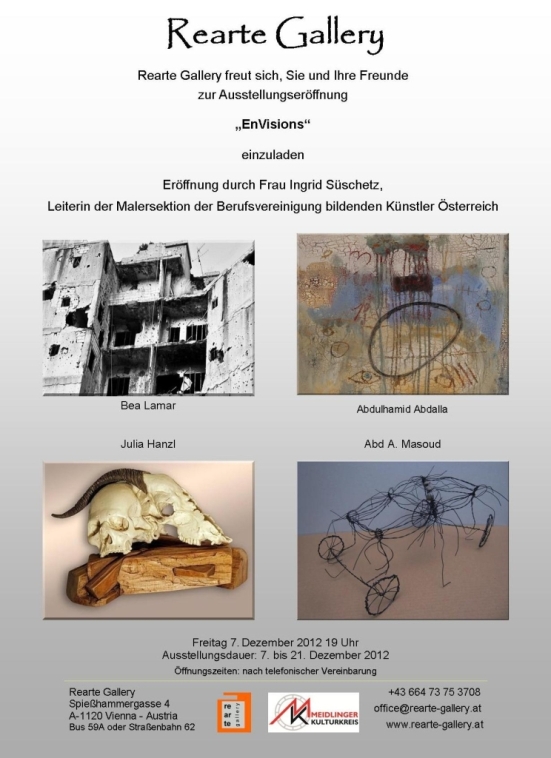 Rearte Gallery

Rearte Gallery freut sich, Sie und Ihre Freunde zur Ausstellungseröffnung

„EnVisions“

einzuladen

Eröffnung durch Frau Ingrid Süschetz,
Leiterin der Malersektion der Berufsvereinigung bildenden Künstler Österreich

Bea Lamar

Abdulhamid Abdalla

Julia Hanzl

Abd A. Masoud

Freitag 7. Dezember 2012 19 Uhr
Ausstellungsdauer: 7. bis 21. Dezember 2012
Öffnungszeiten: nach telefonischer Vereinbarung

Rearte Gallery
Spießhammergasse 4
A-1120 Vienna - Austria
Bus 59A oder Straßenbahn 62

re ar te gallery

MEIDLINGER KULTURKREIS

+43 664 73 75 3708
office@rearte-gallery.at
www.rearte-gallery.at